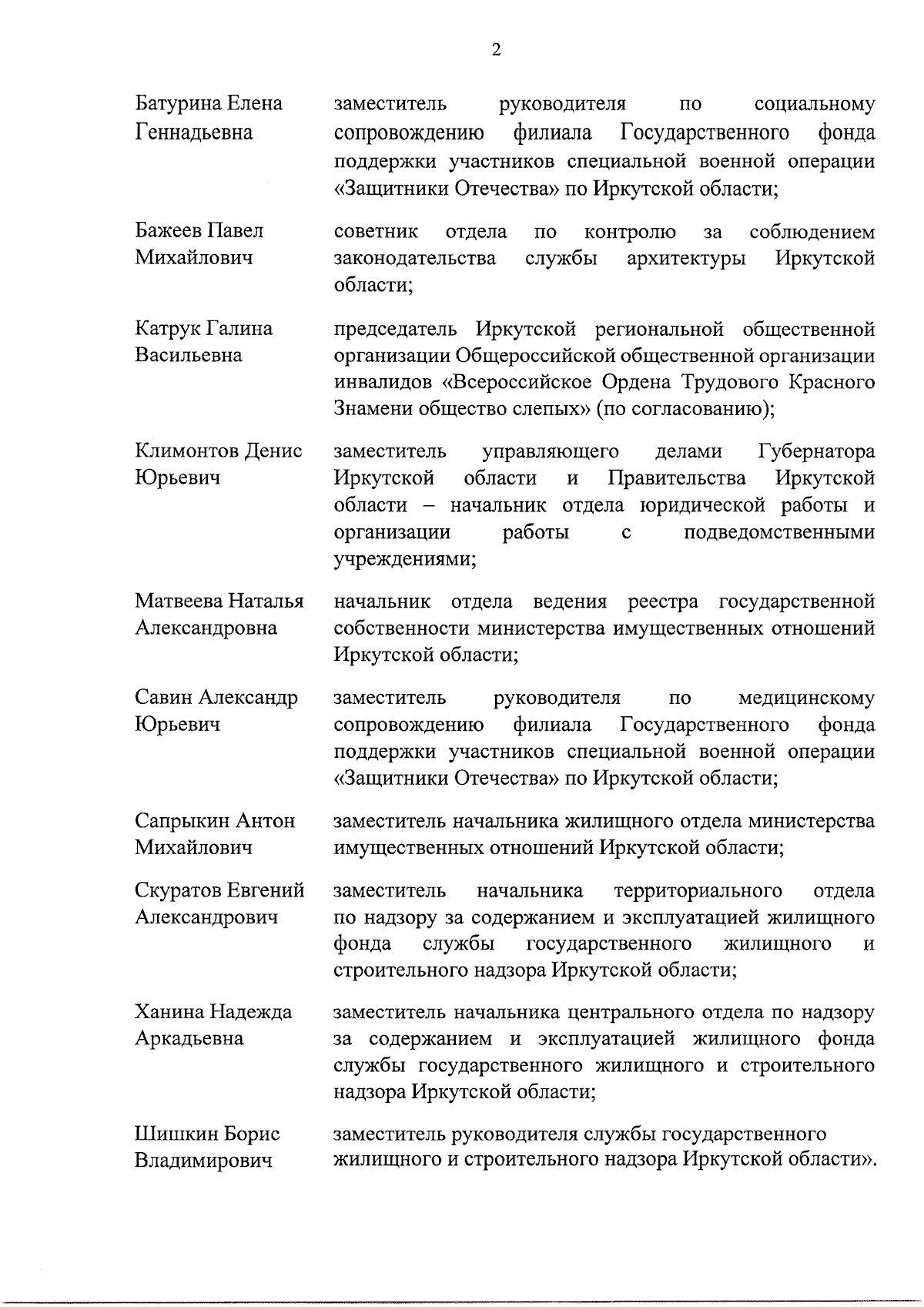 2

| | |
|---|---|
| Батурина Елена Геннадьевна | заместитель руководителя по социальному сопровождению филиала Государственного фонда поддержки участников специальной военной операции «Защитники Отечества» по Иркутской области; |
| Бажеев Павел Михайлович | советник отдела по контролю за соблюдением законодательства службы архитектуры Иркутской области; |
| Катрук Галина Васильевна | председатель Иркутской региональной общественной организации Общероссийской общественной организации инвалидов «Всероссийское Ордена Трудового Красного Знамени общество слепых» (по согласованию); |
| Климонтов Денис Юрьевич | заместитель управляющего делами Губернатора Иркутской области и Правительства Иркутской области – начальник отдела юридической работы и организации работы с подведомственными учреждениями; |
| Матвеева Наталья Александровна | начальник отдела ведения реестра государственной собственности министерства имущественных отношений Иркутской области; |
| Савин Александр Юрьевич | заместитель руководителя по медицинскому сопровождению филиала Государственного фонда поддержки участников специальной военной операции «Защитники Отечества» по Иркутской области; |
| Сапрыкин Антон Михайлович | заместитель начальника жилищного отдела министерства имущественных отношений Иркутской области; |
| Скуратов Евгений Александрович | заместитель начальника территориального отдела по надзору за содержанием и эксплуатацией жилищного фонда службы государственного жилищного и строительного надзора Иркутской области; |
| Ханина Надежда Аркадьевна | заместитель начальника центрального отдела по надзору за содержанием и эксплуатацией жилищного фонда службы государственного жилищного и строительного надзора Иркутской области; |
| Шишкин Борис Владимирович | заместитель руководителя службы государственного жилищного и строительного надзора Иркутской области». |